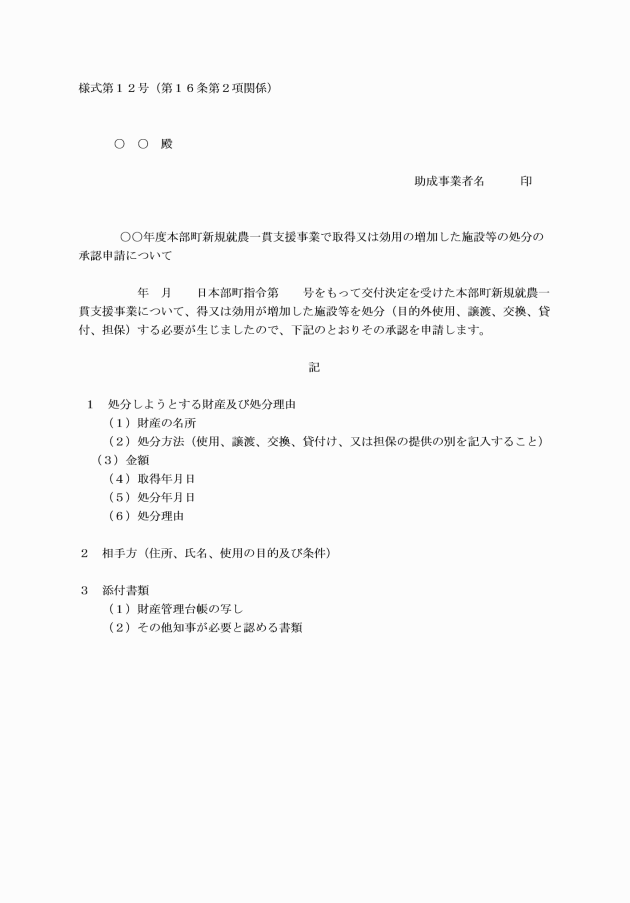 様式第１２号（第１６条第２項関係）

○　○　殿

助成事業者名　　　印

○○年度本部町新規就農一貫支援事業で取得又は効用の増加した施設等の処分の承認申請について

年　月　　日本部町指令第　　号をもって交付決定を受けた本部町新規就農一貫支援事業について、得又は効用が増加した施設等を処分（目的外使用、譲渡、交換、貸付、担保）する必要が生じましたので、下記のとおりその承認を申請します。

記

１　処分しようとする財産及び処分理由
（１）財産の名所
（２）処分方法（使用、譲渡、交換、貸付け、又は担保の提供の別を記入すること）
（３）金額
（４）取得年月日
（５）処分年月日
（６）処分理由

２　相手方（住所、氏名、使用の目的及び条件）

３　添付書類
（１）財産管理台帳の写し
（２）その他知事が必要と認める書類